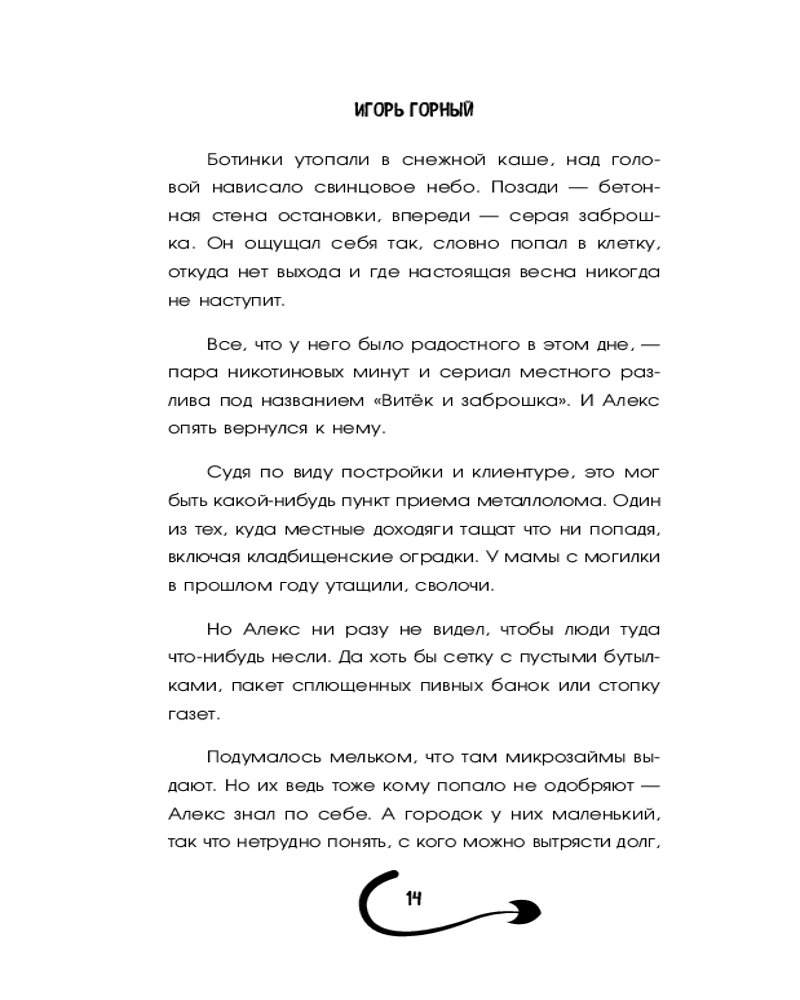 ИГОРЬ ГОРНЫЙ

Ботинки утопали в снежной каше, над головой нависало свинцовое небо. Позади — бетонная стена остановки, впереди — серая заброшка. Он ощущал себя так, словно попал в клетку, откуда нет выхода и где настоящая весна никогда не наступит.

Все, что у него было радостного в этом дне, — пара никотиновых минут и сериал местного разлива под названием «Витёк и заброшка». И Алекс опять вернулся к нему.

Судя по виду постройки и клиентуре, это мог быть какой-нибудь пункт приема металлолома. Один из тех, куда местные доходяги тащат что ни попадя, включая кладбищенские оградки. У мамы с могилки в прошлом году утащили, сволочи.

Но Алекс ни разу не видел, чтобы люди туда что-нибудь несли. Да хоть бы сетку с пустыми бутылками, пакет сплющенных пивных банок или стопку газет.

Подумалось мельком, что там микрозаймы выдают. Но их ведь тоже кому попало не одобряют — Алекс знал по себе. А городок у них маленький, так что нетрудно понять, с кого можно вытрясти долг,

14